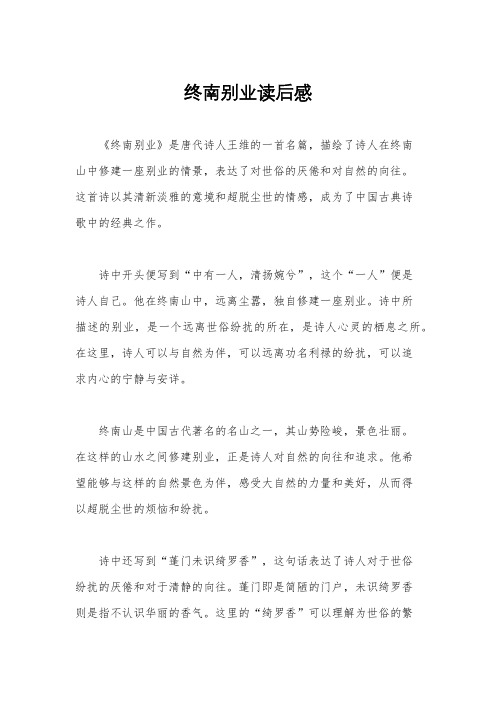 终南别业读后感

《终南别业》是唐代诗人王维的一首名篇，描绘了诗人在终南山中修建一座别业的情景，表达了对世俗的厌倦和对自然的向往。这首诗以其清新淡雅的意境和超脱尘世的情感，成为了中国古典诗歌中的经典之作。

诗中开头便写到“中有一人，清扬婉兮”，这个“一人”便是诗人自己。他在终南山中，远离尘嚣，独自修建一座别业。诗中所描述的别业，是一个远离世俗纷扰的所在，是诗人心灵的栖息之所。在这里，诗人可以与自然为伴，可以远离功名利禄的纷扰，可以追求内心的宁静与安详。

终南山是中国古代著名的名山之一，其山势险峻，景色壮丽。在这样的山水之间修建别业，正是诗人对自然的向往和追求。他希望能够与这样的自然景色为伴，感受大自然的力量和美好，从而得以超脱尘世的烦恼和纷扰。

诗中还写到“蓬门未识绮罗香”，这句话表达了诗人对于世俗纷扰的厌倦和对于清静的向往。蓬门即是简陋的门户，未识绮罗香则是指不认识华丽的香气。这里的“绮罗香”可以理解为世俗的繁